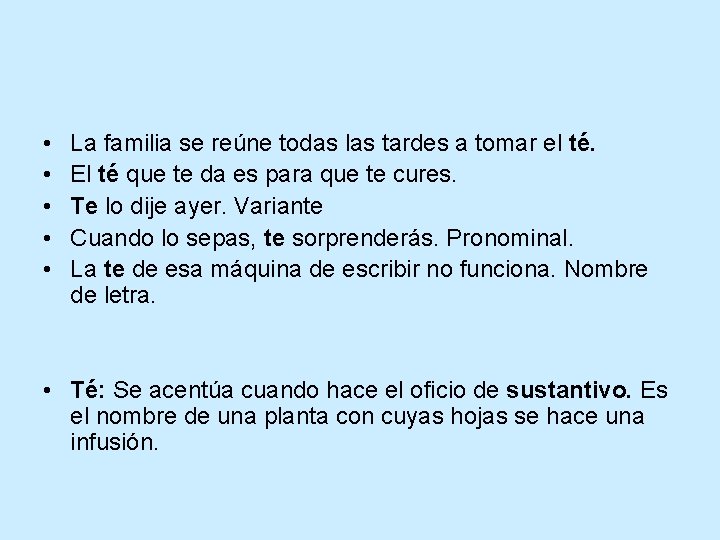 • La familia se reúne todas las tardes a tomar el té.
• El té que te da es para que te cures.
• Te lo dije ayer. Variante
• Cuando lo sepas, te sorprenderás. Pronominal.
• La te de esa máquina de escribir no funciona. Nombre de letra.

• Té: Se acentúa cuando hace el oficio de sustantivo. Es el nombre de una planta con cuyas hojas se hace una infusión.